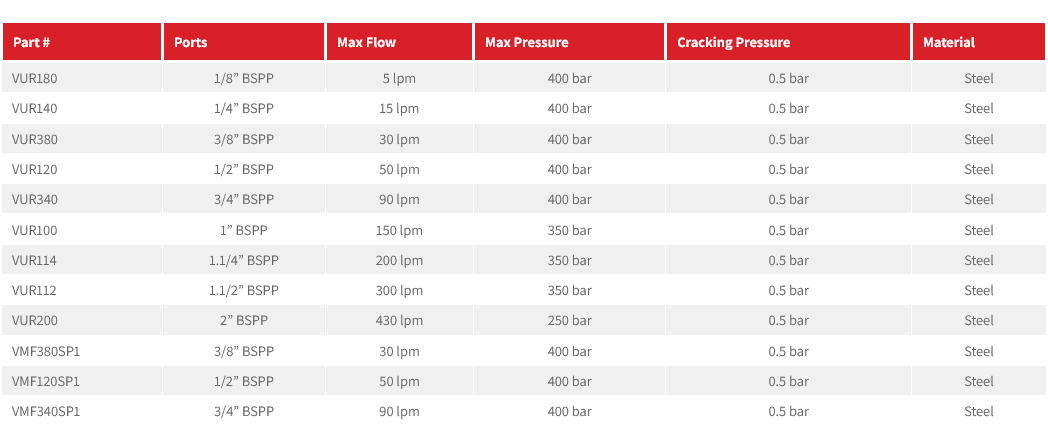 | Part # | Ports | Max Flow | Max Pressure | Cracking Pressure | Material |
|---|---|---|---|---|---|
| VUR180 | 1/8" BSPP | 5 lpm | 400 bar | 0.5 bar | Steel |
| VUR140 | 1/4" BSPP | 15 lpm | 400 bar | 0.5 bar | Steel |
| VUR380 | 3/8" BSPP | 30 lpm | 400 bar | 0.5 bar | Steel |
| VUR120 | 1/2" BSPP | 50 lpm | 400 bar | 0.5 bar | Steel |
| VUR340 | 3/4" BSPP | 90 lpm | 400 bar | 0.5 bar | Steel |
| VUR100 | 1" BSPP | 150 lpm | 350 bar | 0.5 bar | Steel |
| VUR114 | 1.1/4" BSPP | 200 lpm | 350 bar | 0.5 bar | Steel |
| VUR112 | 1.1/2" BSPP | 300 lpm | 350 bar | 0.5 bar | Steel |
| VUR200 | 2" BSPP | 430 lpm | 250 bar | 0.5 bar | Steel |
| VMF380SP1 | 3/8" BSPP | 30 lpm | 400 bar | 0.5 bar | Steel |
| VMF120SP1 | 1/2" BSPP | 50 lpm | 400 bar | 0.5 bar | Steel |
| VMF340SP1 | 3/4" BSPP | 90 lpm | 400 bar | 0.5 bar | Steel |